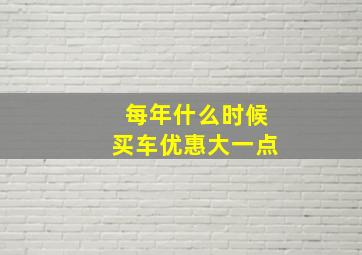 每年什么时候
买车优惠大一点